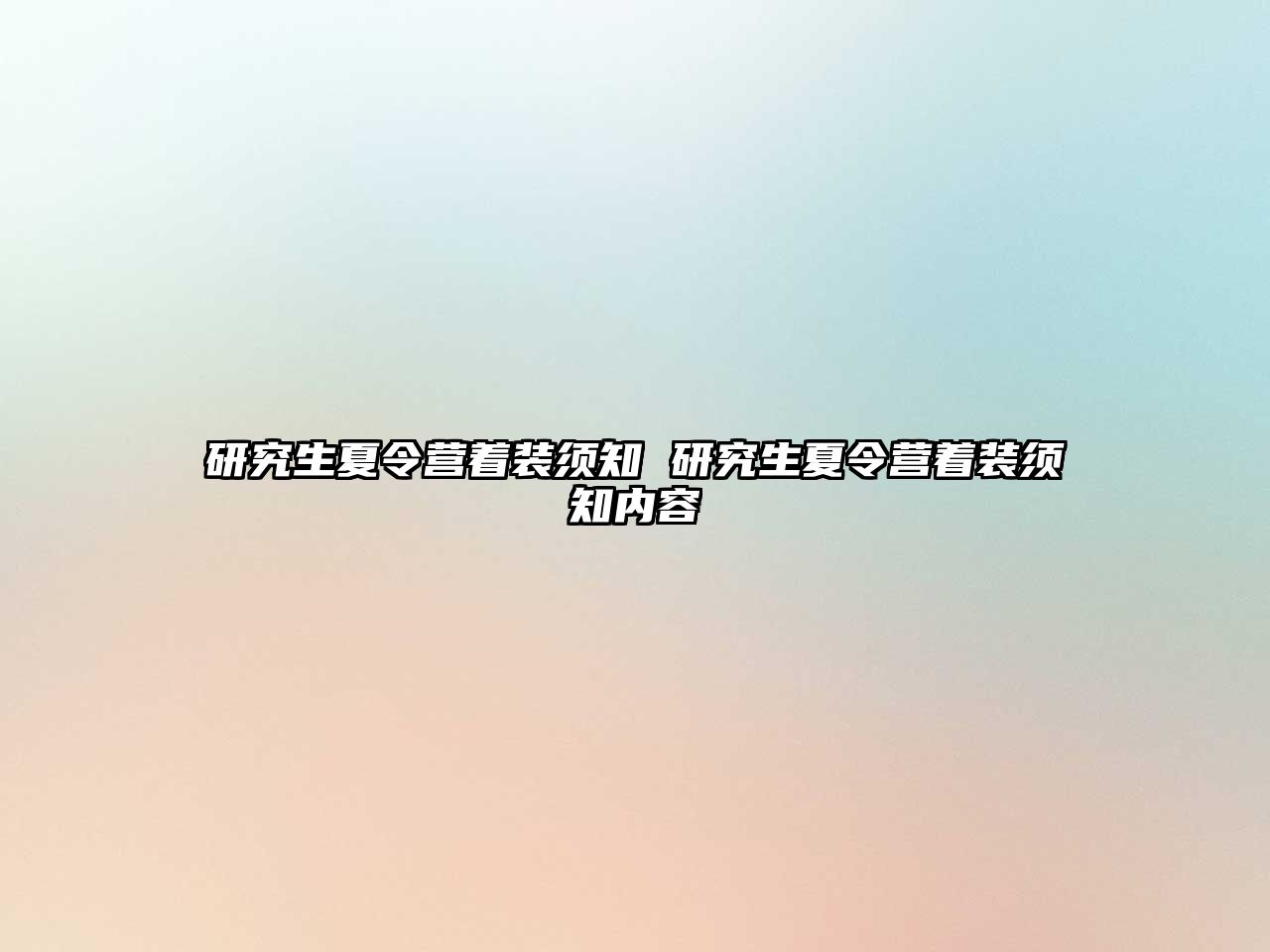 研究生夏令营着装须知 研究生夏令营着装须知内容